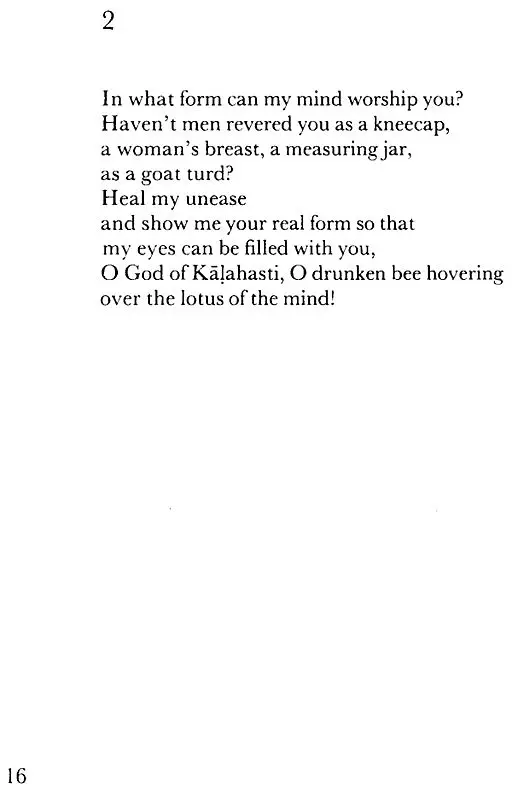 2

In what form can my mind worship you?
Haven't men revered you as a kneecap,
a woman's breast, a measuring jar,
as a goat turd?
Heal my unease
and show me your real form so that
my eyes can be filled with you,
O God of Kāḷahasti, O drunken bee hovering
over the lotus of the mind!

16